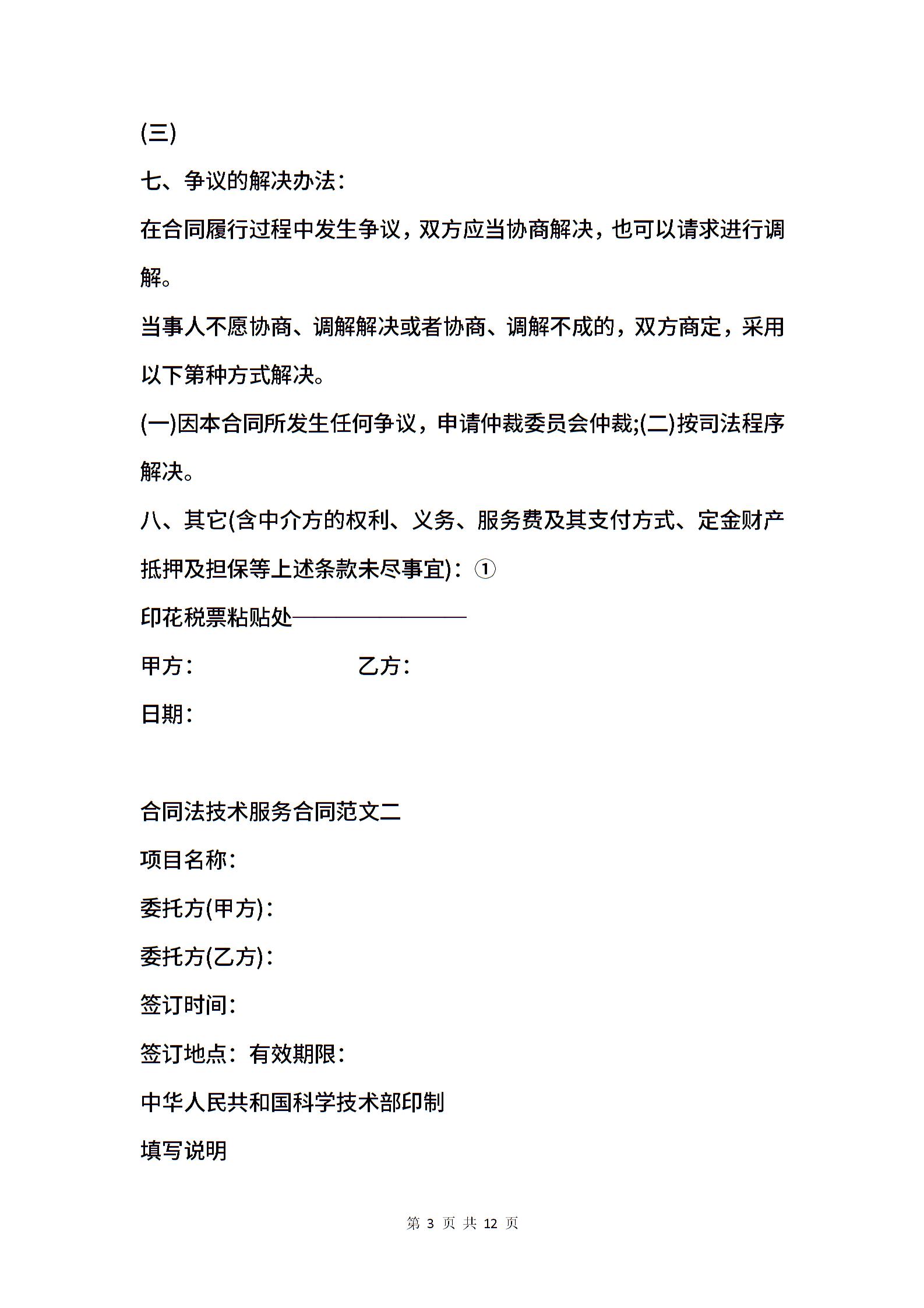 (三)

七、争议的解决办法：

在合同履行过程中发生争议，双方应当协商解决，也可以请求进行调解。

当事人不愿协商、调解解决或者协商、调解不成的，双方商定，采用以下第种方式解决。

(一)因本合同所发生任何争议，申请仲裁委员会仲裁;(二)按司法程序解决。

八、其它(含中介方的权利、义务、服务费及其支付方式、定金财产抵押及担保等上述条款未尽事宜)：①

印花税票粘贴处————————

甲方：　　　　　　乙方：

日期：

合同法技术服务合同范文二

项目名称：

委托方(甲方)：

委托方(乙方)：

签订时间：

签订地点：有效期限：

中华人民共和国科学技术部印制

填写说明

第 3 页 共 12 页